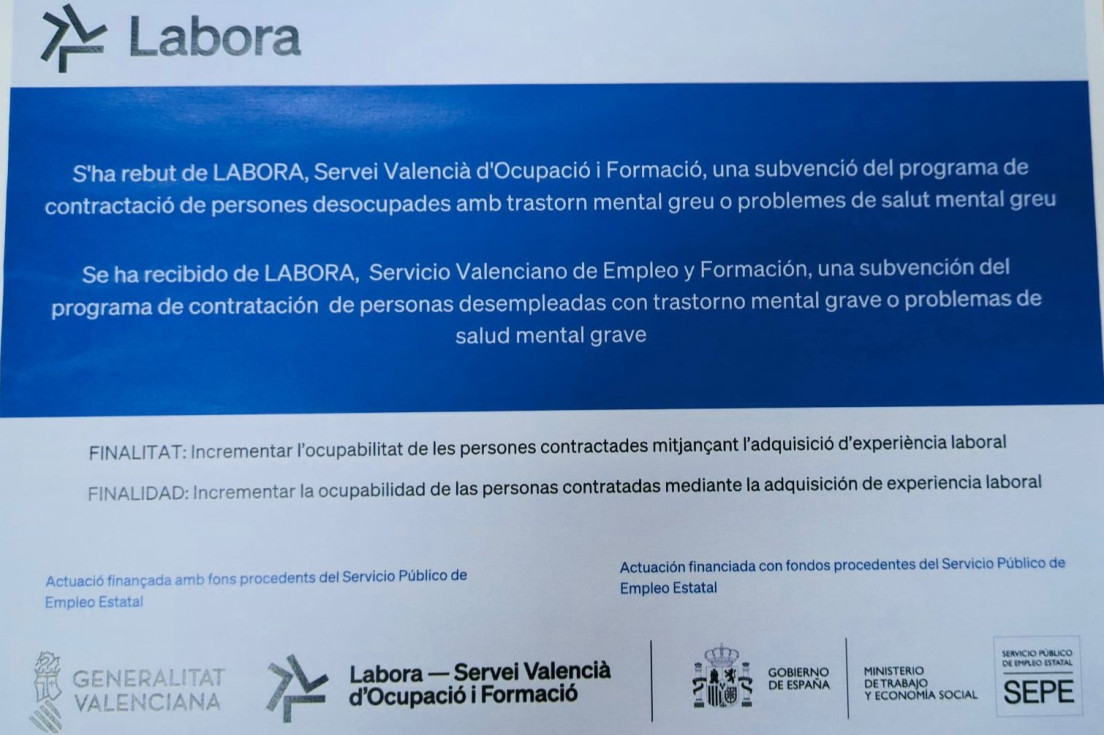 Labora

S'ha rebut de LABORA, Servei Valencià d'Ocupació i Formació, una subvenció del programa de contractació de persones desocupades amb trastorn mental greu o problemes de salut mental greu

Se ha recibido de LABORA, Servicio Valenciano de Empleo y Formación, una subvención del programa de contratación de personas desempleadas con trastorno mental grave o problemas de salud mental grave

FINALITAT: Incrementar l'ocupabilitat de les persones contractades mitjançant l'adquisició d'experiència laboral

FINALIDAD: Incrementar la ocupabilidad de las personas contratadas mediante la adquisición de experiencia laboral

Actuació finançada amb fons procedents del Servicio Público de Empleo Estatal

Actuación financiada con fondos procedentes del Servicio Público de Empleo Estatal

GENERALITAT VALENCIANA

Labora — Servei Valencià d'Ocupació i Formació

GOBIERNO DE ESPAÑA

MINISTERIO DE TRABAJO Y ECONOMÍA SOCIAL

SERVICIO PÚBLICO DE EMPLEO ESTATAL

SEPE